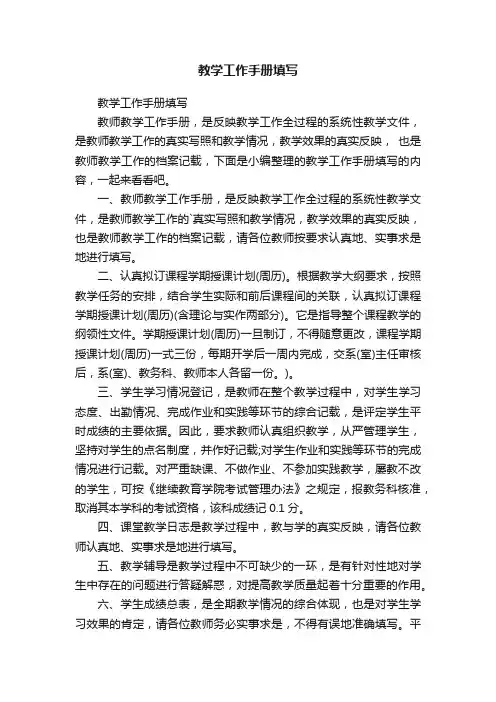 教学工作手册填写

教学工作手册填写

教师教学工作手册，是反映教学工作全过程的系统性教学文件，是教师教学工作的真实写照和教学情况，教学效果的真实反映， 也是教师教学工作的档案记载，下面是小编整理的教学工作手册填写的内容，一起来看看吧。

一、教师教学工作手册，是反映教学工作全过程的系统性教学文件，是教师教学工作的`真实写照和教学情况，教学效果的真实反映，也是教师教学工作的档案记载，请各位教师按要求认真地、实事求是地进行填写。

二、认真拟订课程学期授课计划(周历)。根据教学大纲要求，按照教学任务的安排，结合学生实际和前后课程间的关联，认真拟订课程学期授课计划(周历)(含理论与实作两部分)。它是指导整个课程教学的纲领性文件。学期授课计划(周历)一旦制订，不得随意更改，课程学期授课计划(周历)一式三份，每期开学后一周内完成，交系(室)主任审核后，系(室)、教务科、教师本人各留一份。)。

三、学生学习情况登记，是教师在整个教学过程中，对学生学习态度、出勤情况、完成作业和实践等环节的综合记载，是评定学生平时成绩的主要依据。因此，要求教师认真组织教学，从严管理学生，坚持对学生的点名制度，并作好记载;对学生作业和实践等环节的完成情况进行记载。对严重缺课、不做作业、不参加实践教学，屡教不改的学生，可按《继续教育学院考试管理办法》之规定，报教务科核准，取消其本学科的考试资格，该科成绩记 0.1 分。

四、课堂教学日志是教学过程中，教与学的真实反映，请各位教师认真地、实事求是地进行填写。

五、教学辅导是教学过程中不可缺少的一环，是有针对性地对学生中存在的问题进行答疑解惑，对提高教学质量起着十分重要的作用。

六、学生成绩总表，是全期教学情况的综合体现，也是对学生学习效果的肯定，请各位教师务必实事求是，不得有误地准确填写。平